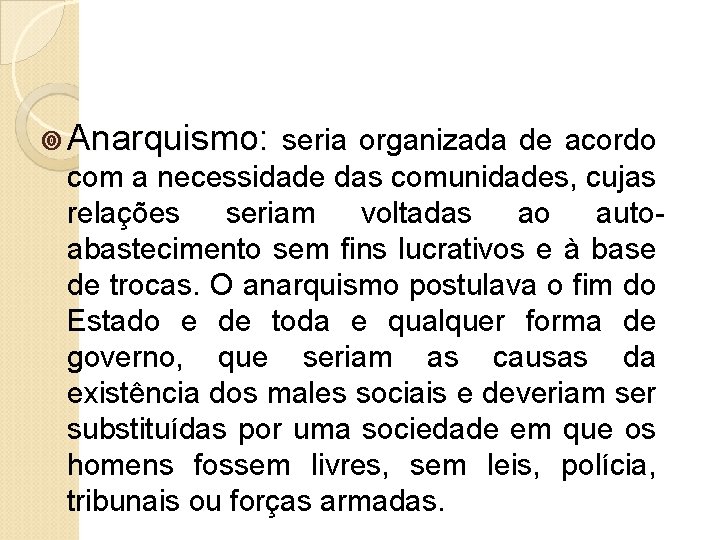 Anarquismo: seria organizada de acordo com a necessidade das comunidades, cujas relações seriam voltadas ao auto-abastecimento sem fins lucrativos e à base de trocas. O anarquismo postulava o fim do Estado e de toda e qualquer forma de governo, que seriam as causas da existência dos males sociais e deveriam ser substituídas por uma sociedade em que os homens fossem livres, sem leis, polícia, tribunais ou forças armadas.